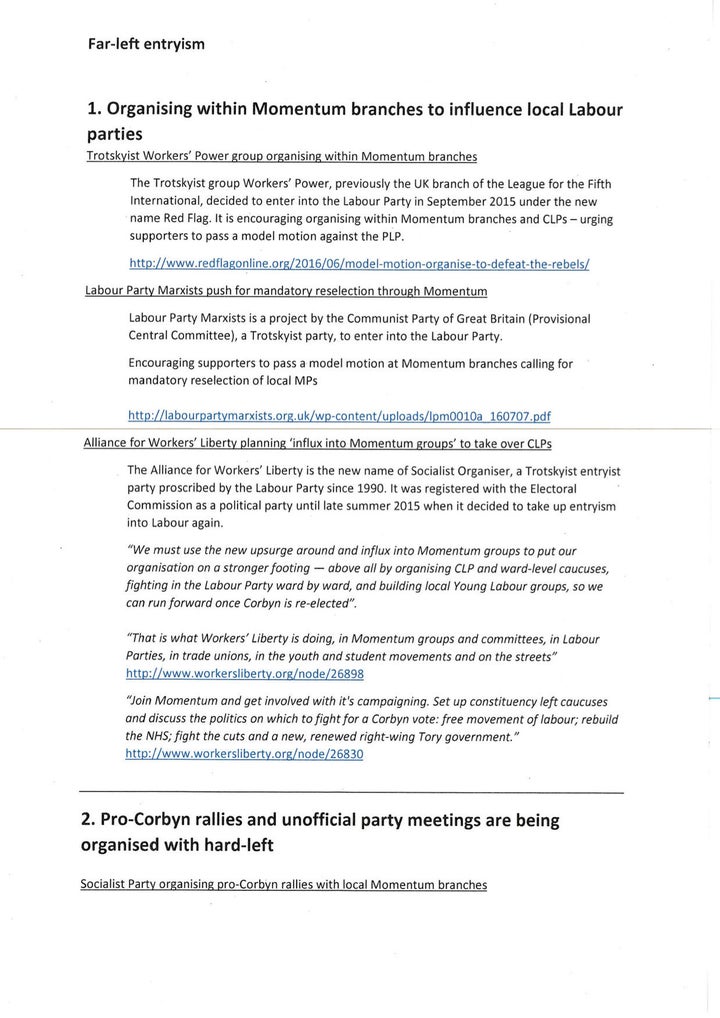 Far-left entryism

1. Organising within Momentum branches to influence local Labour parties

Trotskyist Workers' Power group organising within Momentum branches

The Trotskyist group Workers' Power, previously the UK branch of the League for the Fifth International, decided to enter into the Labour Party in September 2015 under the new name Red Flag. It is encouraging organising within Momentum branches and CLPs – urging supporters to pass a model motion against the PLP.

http://www.redflagonline.org/2016/06/model-motion-organise-to-defeat-the-rebels/

Labour Party Marxists push for mandatory reselection through Momentum

Labour Party Marxists is a project by the Communist Party of Great Britain (Provisional Central Committee), a Trotskyist party, to enter into the Labour Party.

Encouraging supporters to pass a model motion at Momentum branches calling for mandatory reselection of local MPs

http://labourpartymarxists.org.uk/wp-content/uploads/lpm0010a_160707.pdf

Alliance for Workers' Liberty planning 'influx into Momentum groups' to take over CLPs

The Alliance for Workers' Liberty is the new name of Socialist Organiser, a Trotskyist entryist party proscribed by the Labour Party since 1990. It was registered with the Electoral Commission as a political party until late summer 2015 when it decided to take up entryism into Labour again.

"We must use the new upsurge around and influx into Momentum groups to put our organisation on a stronger footing — above all by organising CLP and ward-level caucuses, fighting in the Labour Party ward by ward, and building local Young Labour groups, so we can run forward once Corbyn is re-elected".

"That is what Workers' Liberty is doing, in Momentum groups and committees, in Labour Parties, in trade unions, in the youth and student movements and on the streets" http://www.workersliberty.org/node/26898

"Join Momentum and get involved with it's campaigning. Set up constituency left caucuses and discuss the politics on which to fight for a Corbyn vote: free movement of labour; rebuild the NHS; fight the cuts and a new, renewed right-wing Tory government." http://www.workersliberty.org/node/26830

2. Pro-Corbyn rallies and unofficial party meetings are being organised with hard-left

Socialist Party organising pro-Corbyn rallies with local Momentum branches